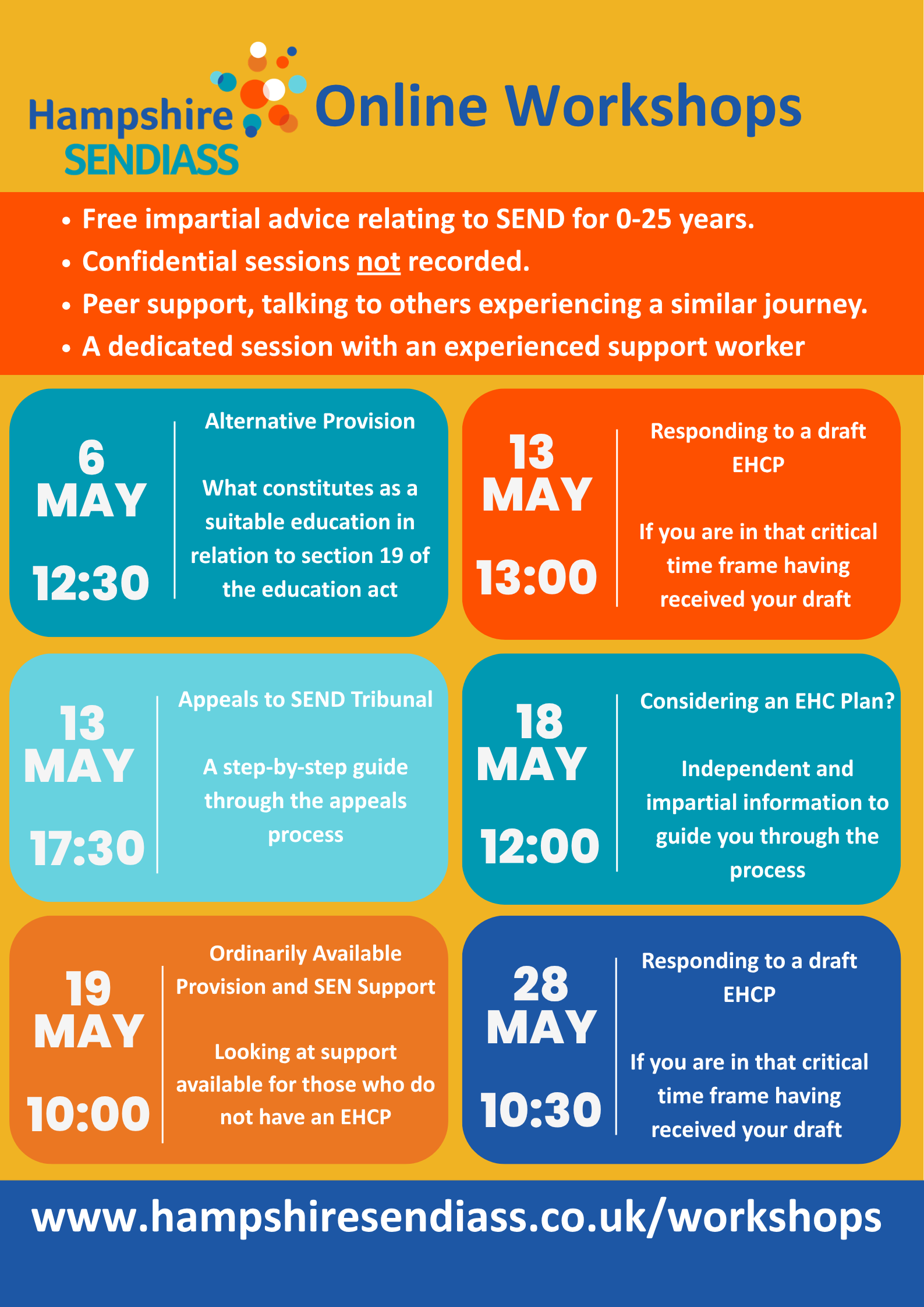 Hampshire SENDIASS

Online Workshops

• Free impartial advice relating to SEND for 0-25 years.
• Confidential sessions not recorded.
• Peer support, talking to others experiencing a similar journey.
• A dedicated session with an experienced support worker

6 MAY
12:30

Alternative Provision

What constitutes as a suitable education in relation to section 19 of the education act

13 MAY
13:00

Responding to a draft EHCP

If you are in that critical time frame having received your draft

13 MAY
17:30

Appeals to SEND Tribunal

A step-by-step guide through the appeals process

18 MAY
12:00

Considering an EHC Plan?

Independent and impartial information to guide you through the process

19 MAY
10:00

Ordinarily Available Provision and SEN Support

Looking at support available for those who do not have an EHCP

28 MAY
10:30

Responding to a draft EHCP

If you are in that critical time frame having received your draft

www.hampshiresendiass.co.uk/workshops